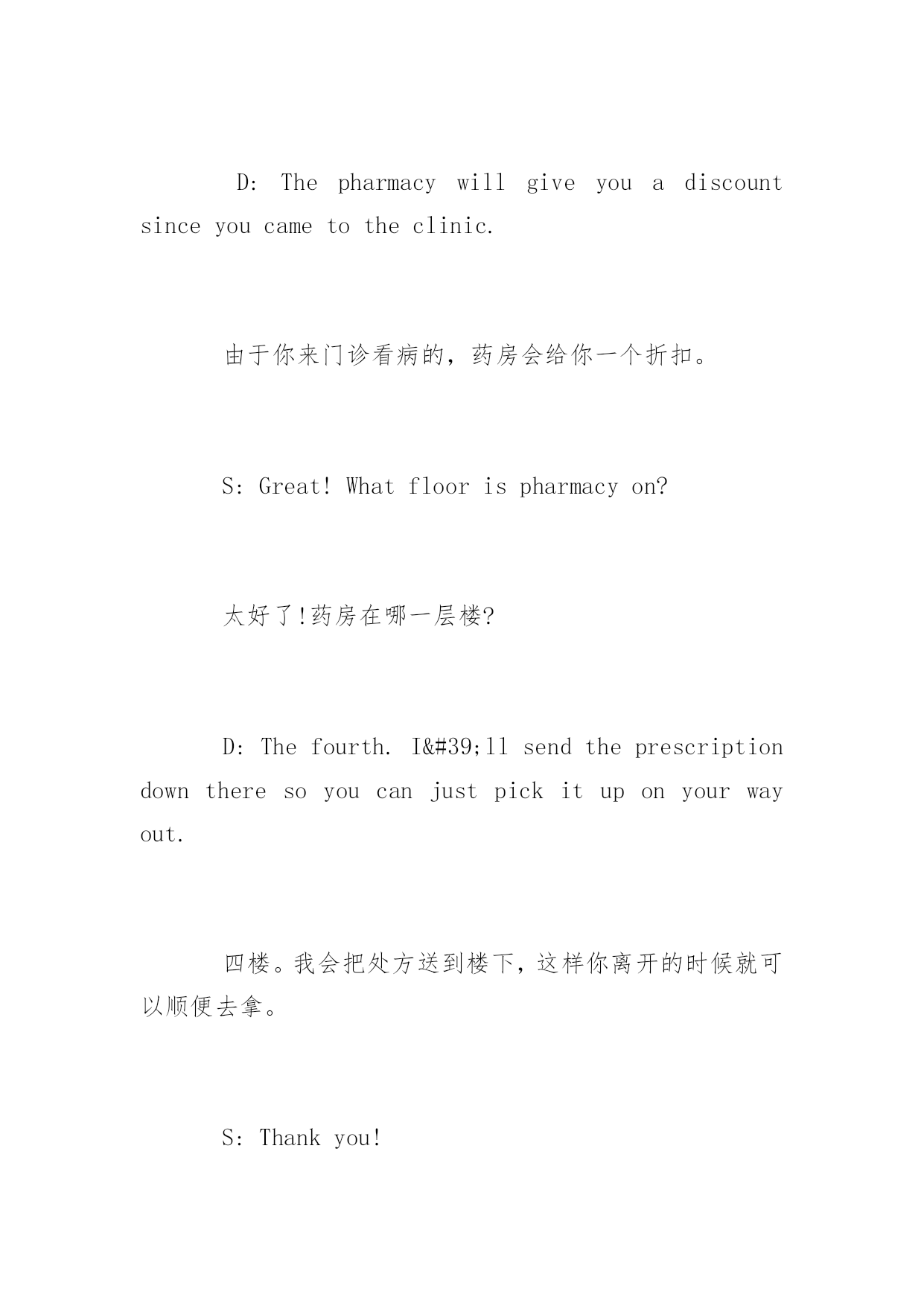 D: The pharmacy will give you a discount since you came to the clinic.

由于你来门诊看病的，药房会给你一个折扣。

S: Great! What floor is pharmacy on?

太好了!药房在哪一层楼?

D: The fourth. I&#39;ll send the prescription down there so you can just pick it up on your way out.

四楼。我会把处方送到楼下，这样你离开的时候就可以顺便去拿。

S: Thank you!